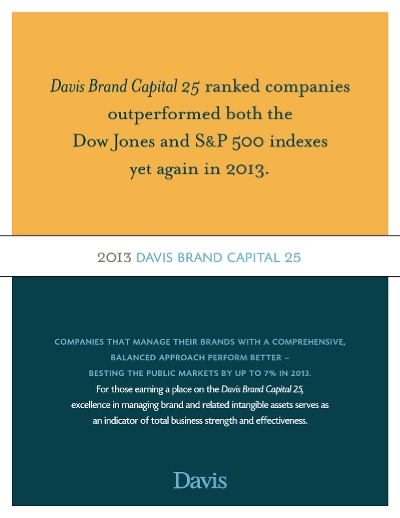 Davis Brand Capital 25 ranked companies outperformed both the Dow Jones and S&P 500 indexes yet again in 2013.

2013 DAVIS BRAND CAPITAL 25

COMPANIES THAT MANAGE THEIR BRANDS WITH A COMPREHENSIVE, BALANCED APPROACH PERFORM BETTER – BESTING THE PUBLIC MARKETS BY UP TO 7% IN 2013.
For those earning a place on the Davis Brand Capital 25, excellence in managing brand and related intangible assets serves as an indicator of total business strength and effectiveness.

Davis